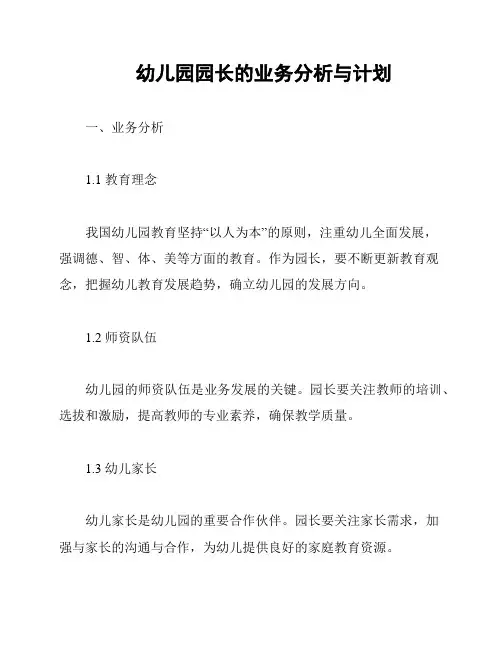 幼儿园园长的业务分析与计划

一、业务分析

1.1 教育理念

我国幼儿园教育坚持“以人为本”的原则，注重幼儿全面发展，强调德、智、体、美等方面的教育。作为园长，要不断更新教育观念，把握幼儿教育发展趋势，确立幼儿园的发展方向。

1.2 师资队伍

幼儿园的师资队伍是业务发展的关键。园长要关注教师的培训、选拔和激励，提高教师的专业素养，确保教学质量。

1.3 幼儿家长

幼儿家长是幼儿园的重要合作伙伴。园长要关注家长需求，加强与家长的沟通与合作，为幼儿提供良好的家庭教育资源。